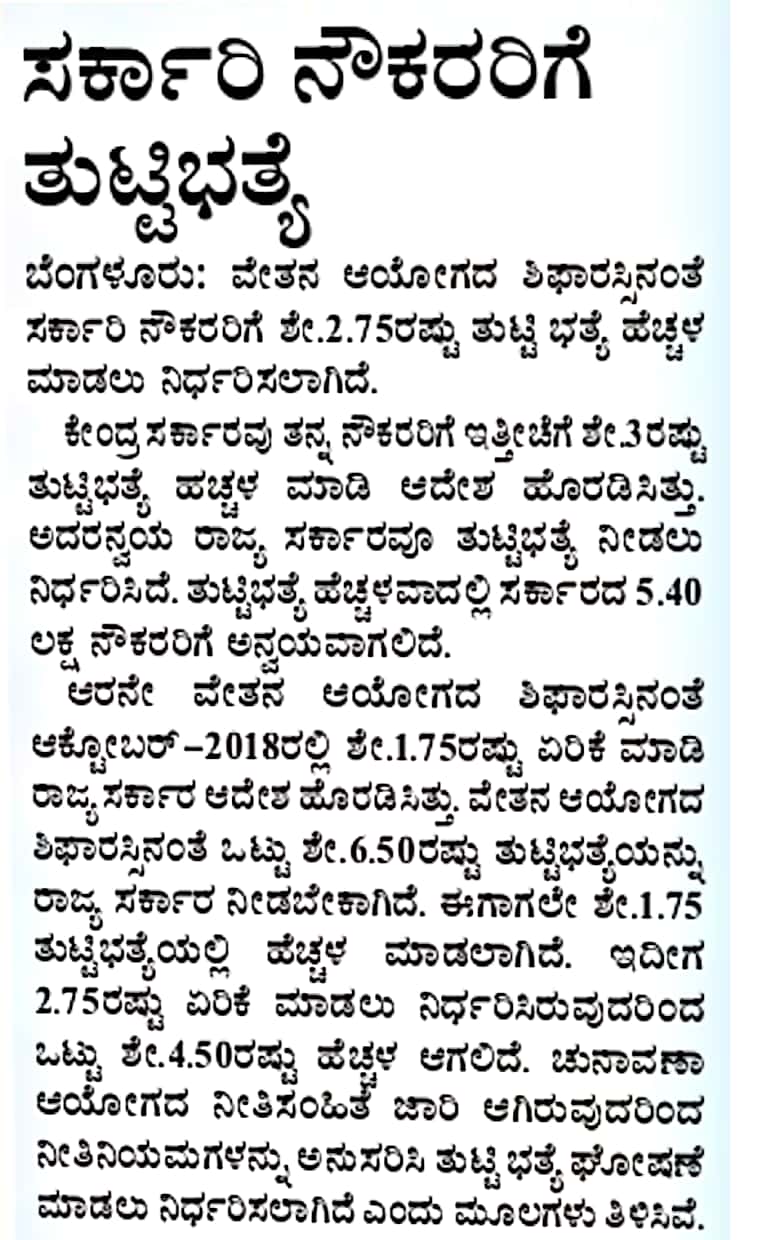 ಸರ್ಕಾರಿ ನೌಕರರಿಗೆ ತುಟ್ಟಿಭತ್ಯೆ

ಬೆಂಗಳೂರು: ವೇತನ ಆಯೋಗದ ಶಿಫಾರಸ್ಸಿನಂತೆ ಸರ್ಕಾರಿ ನೌಕರರಿಗೆ ಶೇ.2.75ರಷ್ಟು ತುಟ್ಟಿ ಭತ್ಯೆ ಹೆಚ್ಚಳ ಮಾಡಲು ನಿರ್ಧರಿಸಲಾಗಿದೆ.

ಕೇಂದ್ರ ಸರ್ಕಾರವು ತನ್ನ ನೌಕರರಿಗೆ ಇತ್ತೀಚೆಗೆ ಶೇ.3ರಷ್ಟು ತುಟ್ಟಿಭತ್ಯೆ ಹಚ್ಚಳ ಮಾಡಿ ಆದೇಶ ಹೊರಡಿಸಿತ್ತು. ಅದರನ್ವಯ ರಾಜ್ಯ ಸರ್ಕಾರವೂ ತುಟ್ಟಿಭತ್ಯೆ ನೀಡಲು ನಿರ್ಧರಿಸಿದೆ. ತುಟ್ಟಿಭತ್ಯೆ ಹೆಚ್ಚಳವಾದಲ್ಲಿ ಸರ್ಕಾರದ 5.40 ಲಕ್ಷ ನೌಕರರಿಗೆ ಅನ್ವಯವಾಗಲಿದೆ.

ಆರನೇ ವೇತನ ಆಯೋಗದ ಶಿಫಾರಸ್ಸಿನಂತೆ ಆಕ್ಟೋಬರ್–2018ರಲ್ಲಿ ಶೇ.1.75ರಷ್ಟು ಏರಿಕೆ ಮಾಡಿ ರಾಜ್ಯ ಸರ್ಕಾರ ಆದೇಶ ಹೊರಡಿಸಿತ್ತು. ವೇತನ ಆಯೋಗದ ಶಿಫಾರಸ್ಸಿನಂತೆ ಒಟ್ಟು ಶೇ.6.50ರಷ್ಟು ತುಟ್ಟಿಭತ್ಯೆಯನ್ನು ರಾಜ್ಯ ಸರ್ಕಾರ ನೀಡಬೇಕಾಗಿದೆ. ಈಗಾಗಲೇ ಶೇ.1.75 ತುಟ್ಟಿಭತ್ಯೆಯಲ್ಲಿ ಹೆಚ್ಚಳ ಮಾಡಲಾಗಿದೆ. ಇದೀಗ 2.75ರಷ್ಟು ಏರಿಕೆ ಮಾಡಲು ನಿರ್ಧರಿಸಿರುವುದರಿಂದ ಒಟ್ಟು ಶೇ.4.50ರಷ್ಟು ಹೆಚ್ಚಳ ಆಗಲಿದೆ. ಚುನಾವಣಾ ಆಯೋಗದ ನೀತಿಸಂಹಿತೆ ಜಾರಿ ಆಗಿರುವುದರಿಂದ ನೀತಿನಿಯಮಗಳನ್ನು ಅನುಸರಿಸಿ ತುಟ್ಟಿ ಭತ್ಯೆ ಘೋಷಣೆ ಮಾಡಲು ನಿರ್ಧರಿಸಲಾಗಿದೆ ಎಂದು ಮೂಲಗಳು ತಿಳಿಸಿವೆ.